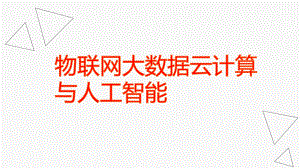 物联网大数据云计算与人工智能